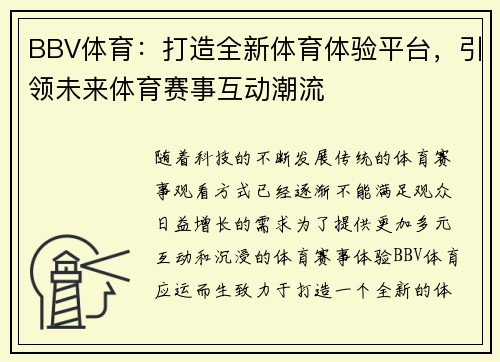 BBV体育：打造全新体育体验平台，引领未来体育赛事互动潮流

随着科技的不断发展传统的体育赛事观看方式已经逐渐不能满足观众日益增长的需求为了提供更加多元互动和沉浸的体育赛事体验BBV体育应运而生致力于打造一个全新的体